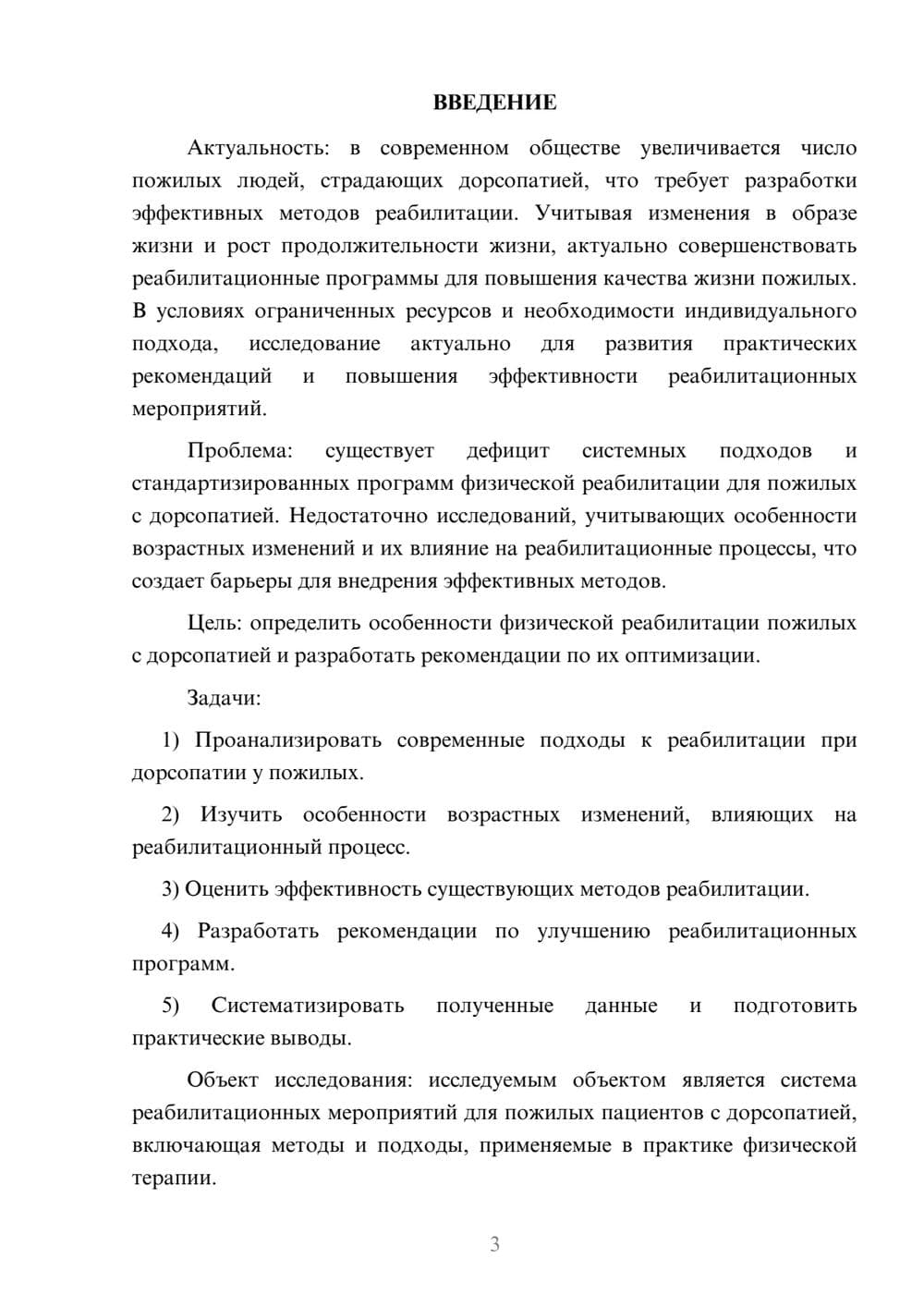 ВВЕДЕНИЕ

Актуальность: в современном обществе увеличивается число пожилых людей, страдающих дорсопатией, что требует разработки эффективных методов реабилитации. Учитывая изменения в образе жизни и рост продолжительности жизни, актуально совершенствовать реабилитационные программы для повышения качества жизни пожилых. В условиях ограниченных ресурсов и необходимости индивидуального подхода, исследование актуально для развития практических рекомендаций и повышения эффективности реабилитационных мероприятий.

Проблема: существует дефицит системных подходов и стандартизированных программ физической реабилитации для пожилых с дорсопатией. Недостаточно исследований, учитывающих особенности возрастных изменений и их влияние на реабилитационные процессы, что создает барьеры для внедрения эффективных методов.

Цель: определить особенности физической реабилитации пожилых с дорсопатией и разработать рекомендации по их оптимизации.

Задачи:

1) Проанализировать современные подходы к реабилитации при дорсопатии у пожилых.

2) Изучить особенности возрастных изменений, влияющих на реабилитационный процесс.

3) Оценить эффективность существующих методов реабилитации.

4) Разработать рекомендации по улучшению реабилитационных программ.

5) Систематизировать полученные данные и подготовить практические выводы.

Объект исследования: исследуемым объектом является система реабилитационных мероприятий для пожилых пациентов с дорсопатией, включающая методы и подходы, применяемые в практике физической терапии.

3